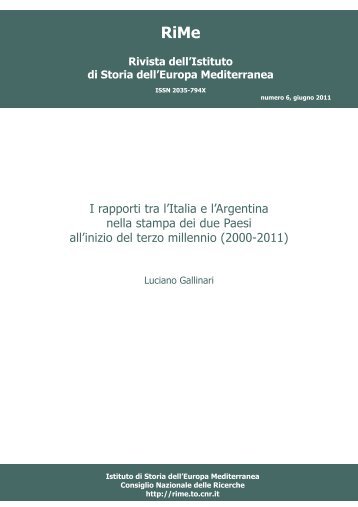 RiMe

Rivista dell'Istituto
di Storia dell'Europa Mediterranea

ISSN 2035-794X

numero 6, giugno 2011

I rapporti tra l'Italia e l'Argentina
nella stampa dei due Paesi
all'inizio del terzo millennio (2000-2011)

Luciano Gallinari

Istituto di Storia dell'Europa Mediterranea
Consiglio Nazionale delle Ricerche
http://rime.to.cnr.it